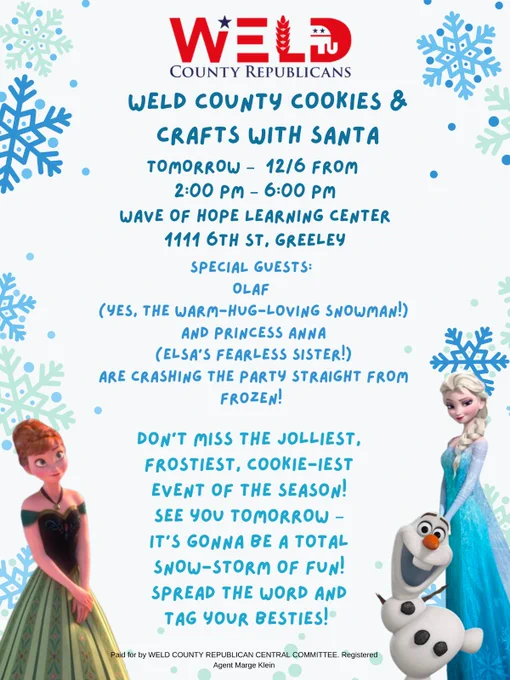 WELD
COUNTY REPUBLICANS

WELD COUNTY COOKIES & CRAFTS WITH SANTA

TOMORROW - 12/6 FROM
2:00 PM - 6:00 PM
WAVE OF HOPE LEARNING CENTER
1111 6TH ST, GREELEY

SPECIAL GUESTS:
OLAF
(YES, THE WARM-HUG-LOVING SNOWMAN!)
AND PRINCESS ANNA
(ELSA'S FEARLESS SISTER!)
ARE CRASHING THE PARTY STRAIGHT FROM FROZEN!

DON'T MISS THE JOLLIEST, FROSTIEST, COOKIE-IEST EVENT OF THE SEASON!
SEE YOU TOMORROW - IT'S GONNA BE A TOTAL SNOW-STORM OF FUN!
SPREAD THE WORD AND TAG YOUR BESTIES!

Paid for by WELD COUNTY REPUBLICAN CENTRAL COMMITTEE. Registered Agent Marge Klein